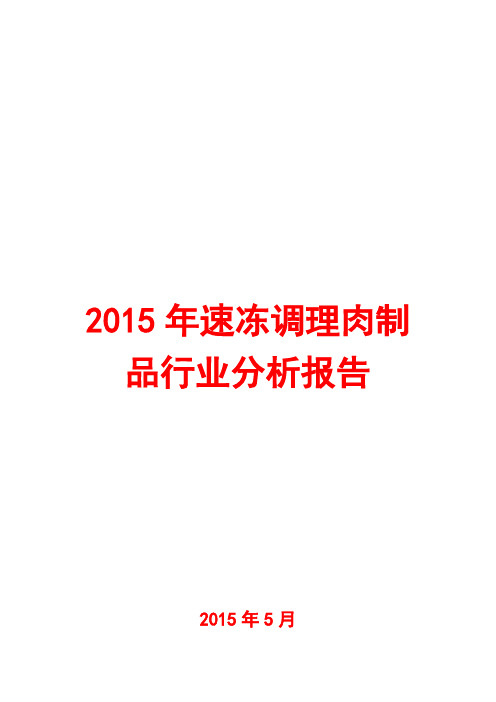 2015 年速冻调理肉制品行业分析报告

2015 年 5 月